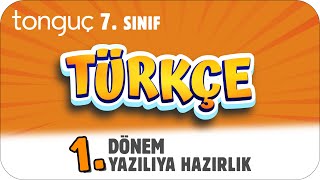 tonguç 7. SINIF

TÜRKÇE

1. DÖNEM
YAZILIYA HAZIRLIK